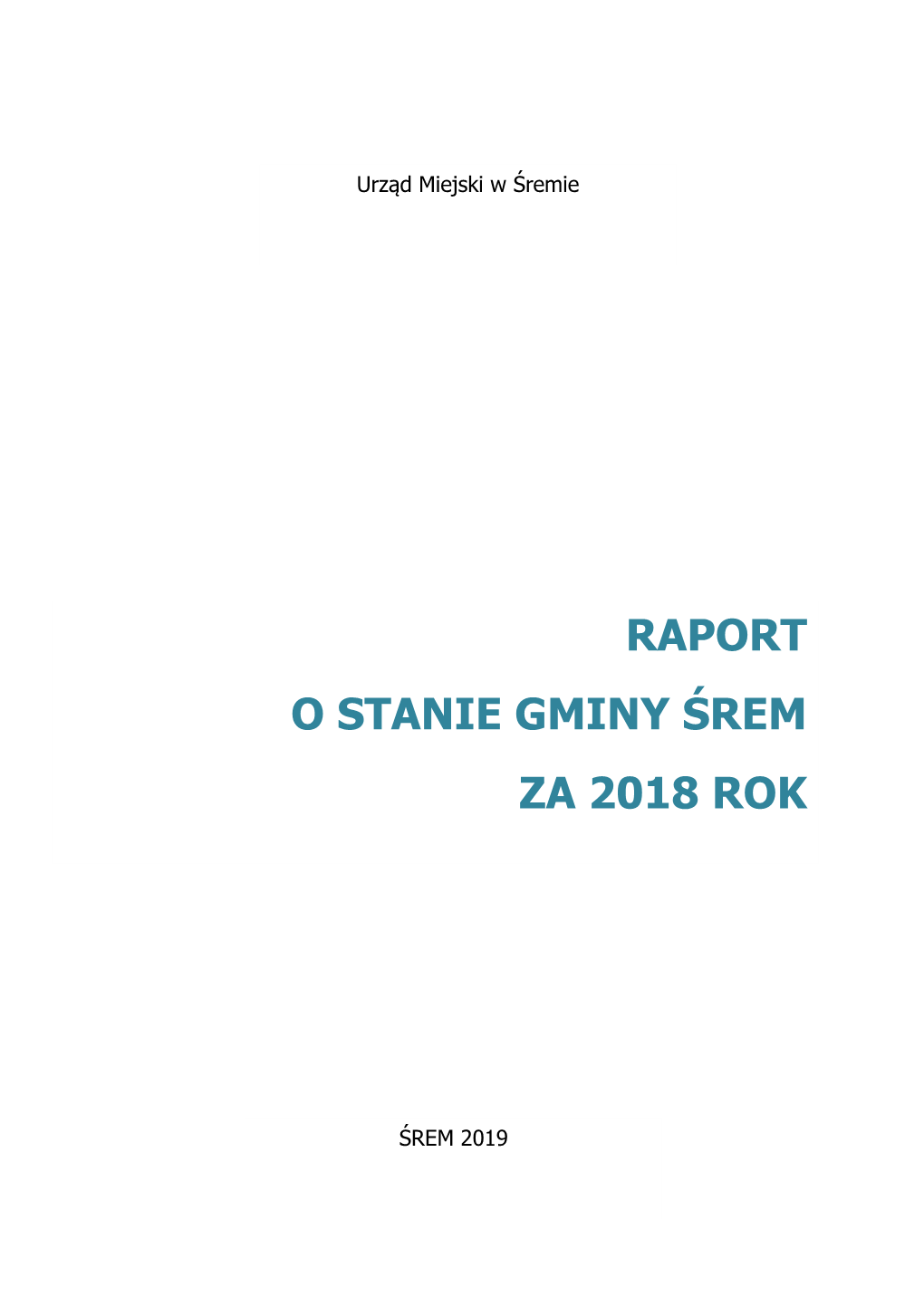 Urząd Miejski w Śremie

RAPORT
O STANIE GMINY ŚREM
ZA 2018 ROK

ŚREM 2019